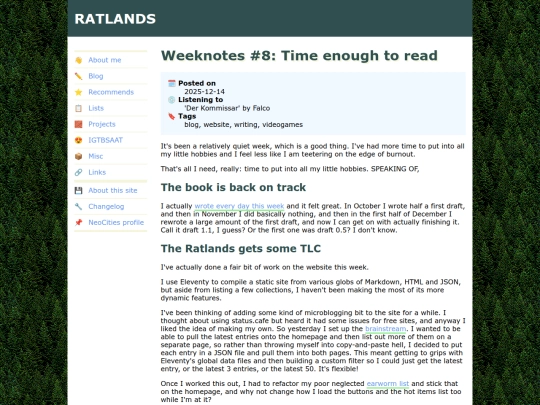 RATLANDS

About me
Blog
Recommends
Lists
Projects
IGTBSAAT
Misc
Links
About this site
Changelog
NeoCities profile

Weeknotes #8: Time enough to read

Posted on
2025-12-14
Listening to
'Der Kommissar' by Falco
Tags
blog, website, writing, videogames

It's been a relatively quiet week, which is a good thing. I've had more time to put into all my little hobbies and I feel less like I am teetering on the edge of burnout.

That's all I need, really: time to put into all my little hobbies. SPEAKING OF,

The book is back on track

I actually wrote every day this week and it felt great. In October I wrote half a first draft, and then in November I did basically nothing, and then in the first half of December I rewrote a large amount of the first draft, and now I can get on with actually finishing it. Call it draft 1.1, I guess? Or the first one was draft 0.5? I don't know.

The Ratlands gets some TLC

I've actually done a fair bit of work on the website this week.

I use Eleventy to compile a static site from various globs of Markdown, HTML and JSON, but aside from listing a few collections, I haven't been making the most of its more dynamic features.

I've been thinking of adding some kind of microblogging bit to the site for a while. I thought about using status.cafe but heard it had some issues for free sites, and anyway I liked the idea of making my own. So yesterday I set up the brainstream. I wanted to be able to pull the latest entries onto the homepage and then list out more of them on a separate page, so rather than throwing myself into copy-and-paste hell, I decided to put each entry in a JSON file and pull them into both pages. This meant getting to grips with Eleventy's global data files and then building a custom filter so I could just get the latest entry, or the latest 3 entries, or the latest 50. It's flexible!

Once I worked this out, I had to refactor my poor neglected earworm list and stick that on the homepage, and why not change how I load the buttons and the hot items list too while I'm at it?